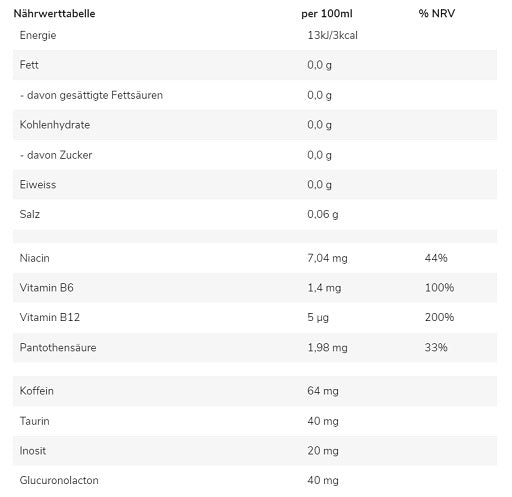 | Nährwerttabelle | per 100ml | % NRV |
|---|---|---|
| Energie | 13kJ/3kcal | |
| Fett | 0,0 g | |
| - davon gesättigte Fettsäuren | 0,0 g | |
| Kohlenhydrate | 0,0 g | |
| - davon Zucker | 0,0 g | |
| Eiweiss | 0,0 g | |
| Salz | 0,06 g | |
| | | |
| Niacin | 7,04 mg | 44% |
| Vitamin B6 | 1,4 mg | 100% |
| Vitamin B12 | 5 µg | 200% |
| Pantothensäure | 1,98 mg | 33% |
| | | |
| Koffein | 64 mg | |
| Taurin | 40 mg | |
| Inosit | 20 mg | |
| Glucuronolacton | 40 mg | |